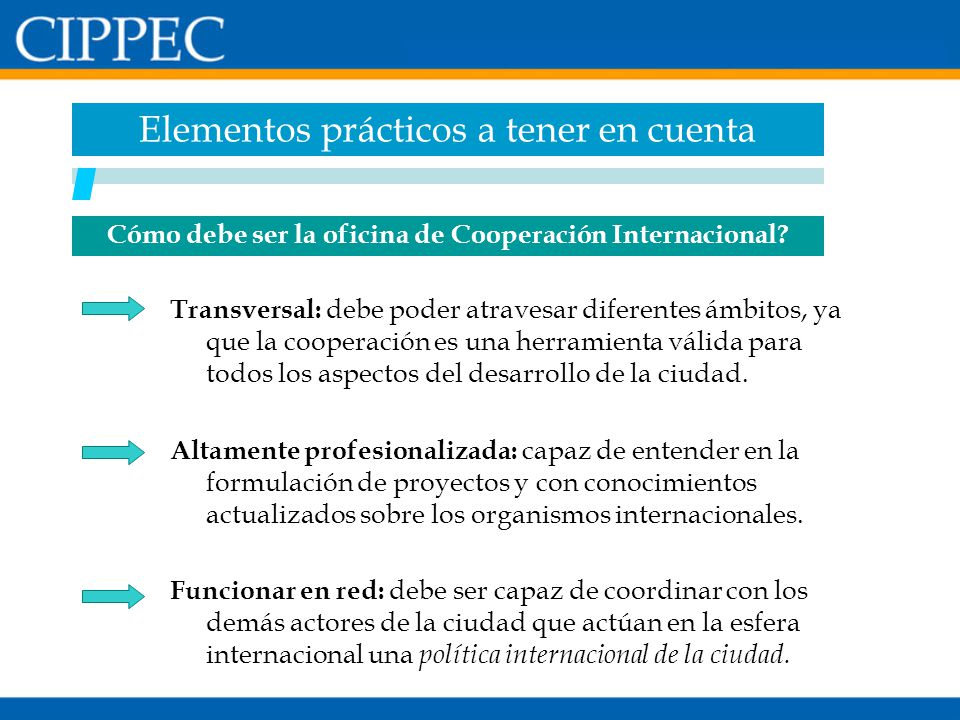 CIPPEC

Elementos prácticos a tener en cuenta

Cómo debe ser la oficina de Cooperación Internacional?

Transversal: debe poder atravesar diferentes ámbitos, ya que la cooperación es una herramienta válida para todos los aspectos del desarrollo de la ciudad.

Altamente profesionalizada: capaz de entender en la formulación de proyectos y con conocimientos actualizados sobre los organismos internacionales.

Funcionar en red: debe ser capaz de coordinar con los demás actores de la ciudad que actúan en la esfera internacional una política internacional de la ciudad.